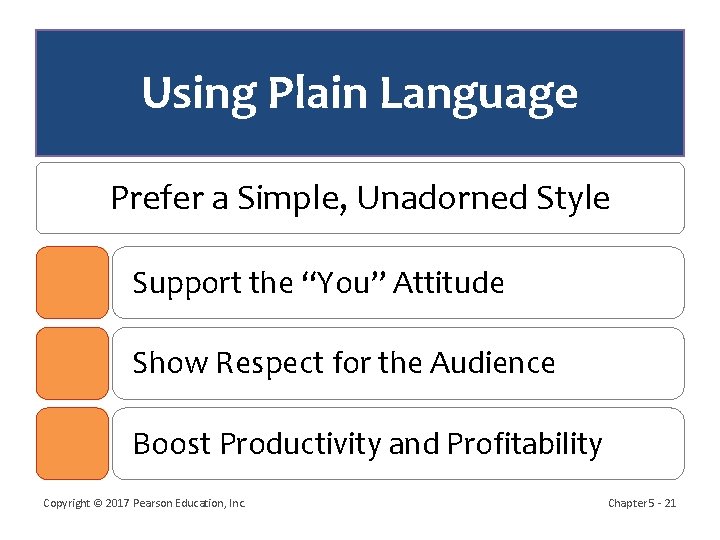 Using Plain Language

Prefer a Simple, Unadorned Style

Support the “You” Attitude

Show Respect for the Audience

Boost Productivity and Profitability

Copyright © 2017 Pearson Education, Inc.

Chapter 5 - 21